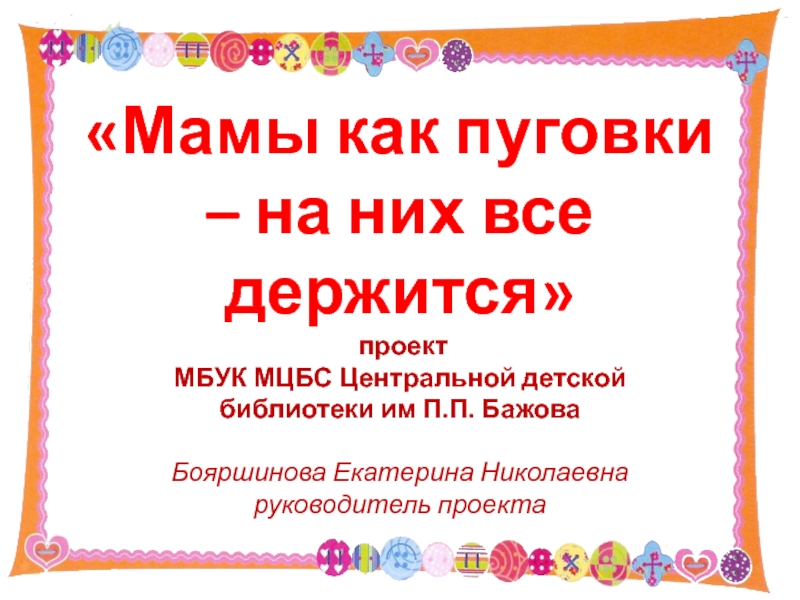 «Мамы как пуговки – на них все держится»

проект
МБУК МЦБС Центральной детской библиотеки им П.П. Бажова

Бояршинова Екатерина Николаевна
руководитель проекта